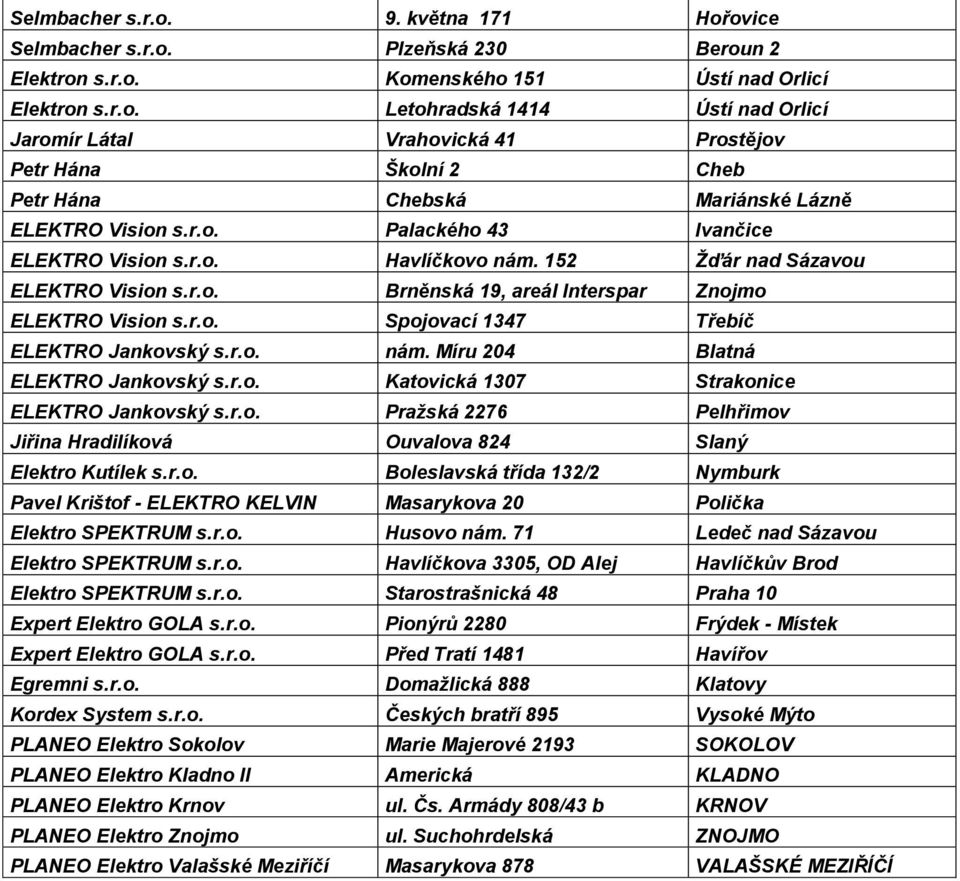 | | | |
|---|---|---|
| Selmbacher s.r.o. | 9. května 171 | Hořovice |
| Selmbacher s.r.o. | Plzeňská 230 | Beroun 2 |
| Elektron s.r.o. | Komenského 151 | Ústí nad Orlicí |
| Elektron s.r.o. | Letohradská 1414 | Ústí nad Orlicí |
| Jaromír Látal | Vrahovická 41 | Prostějov |
| Petr Hána | Školní 2 | Cheb |
| Petr Hána | Chebská | Mariánské Lázně |
| ELEKTRO Vision s.r.o. | Palackého 43 | Ivančice |
| ELEKTRO Vision s.r.o. | Havlíčkovo nám. 152 | Žďár nad Sázavou |
| ELEKTRO Vision s.r.o. | Brněnská 19, areál Interspar | Znojmo |
| ELEKTRO Vision s.r.o. | Spojovací 1347 | Třebíč |
| ELEKTRO Jankovský s.r.o. | nám. Míru 204 | Blatná |
| ELEKTRO Jankovský s.r.o. | Katovická 1307 | Strakonice |
| ELEKTRO Jankovský s.r.o. | Pražská 2276 | Pelhřimov |
| Jiřina Hradilíková | Ouvalova 824 | Slaný |
| Elektro Kutílek s.r.o. | Boleslavská třída 132/2 | Nymburk |
| Pavel Krištof - ELEKTRO KELVIN | Masarykova 20 | Polička |
| Elektro SPEKTRUM s.r.o. | Husovo nám. 71 | Ledeč nad Sázavou |
| Elektro SPEKTRUM s.r.o. | Havlíčkova 3305, OD Alej | Havlíčkův Brod |
| Elektro SPEKTRUM s.r.o. | Starostrašnická 48 | Praha 10 |
| Expert Elektro GOLA s.r.o. | Pionýrů 2280 | Frýdek - Místek |
| Expert Elektro GOLA s.r.o. | Před Tratí 1481 | Havířov |
| Egremni s.r.o. | Domažlická 888 | Klatovy |
| Kordex System s.r.o. | Českých bratří 895 | Vysoké Mýto |
| PLANEO Elektro Sokolov | Marie Majerové 2193 | SOKOLOV |
| PLANEO Elektro Kladno II | Americká | KLADNO |
| PLANEO Elektro Krnov | ul. Čs. Armády 808/43 b | KRNOV |
| PLANEO Elektro Znojmo | ul. Suchohrdelská | ZNOJMO |
| PLANEO Elektro Valašské Meziříčí | Masarykova 878 | VALAŠSKÉ MEZIŘÍČÍ |